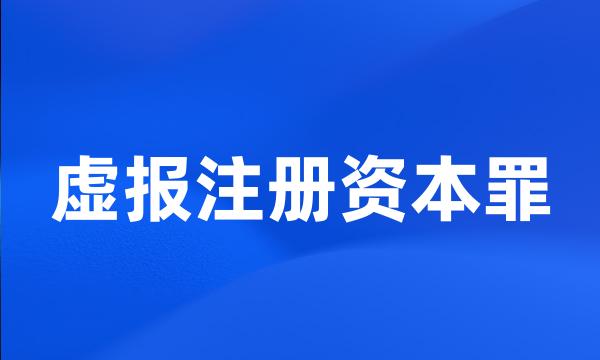 虚报注册资本罪